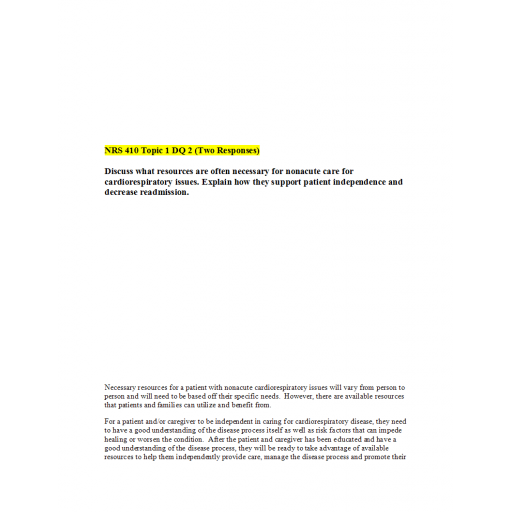 NRS 410 Topic 1 DQ 2 (Two Responses)

Discuss what resources are often necessary for nonacute care for cardiorespiratory issues. Explain how they support patient independence and decrease readmission.

Necessary resources for a patient with nonacute cardiorespiratory issues will vary from person to person and will need to be based off their specific needs. However, there are available resources that patients and families can utilize and benefit from.

For a patient and/or caregiver to be independent in caring for cardiorespiratory disease, they need to have a good understanding of the disease process itself as well as risk factors that can impede healing or worsen the condition. After the patient and caregiver has been educated and have a good understanding of the disease process, they will be ready to take advantage of available resources to help them independently provide care, manage the disease process and promote their